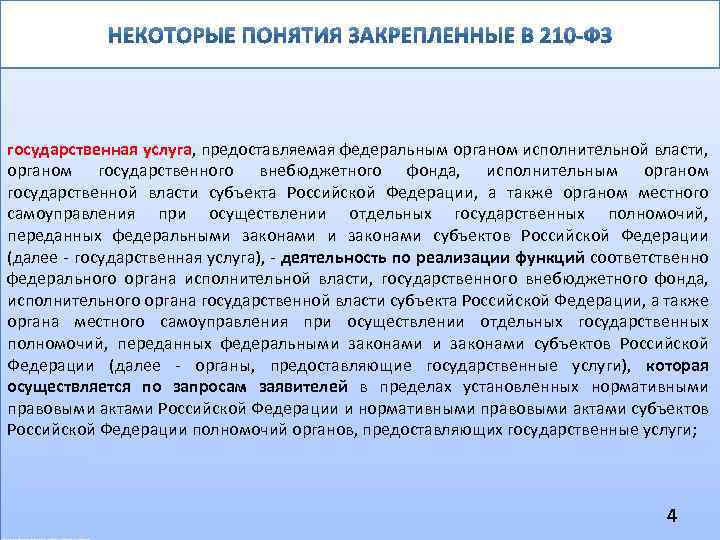 НЕКОТОРЫЕ ПОНЯТИЯ ЗАКРЕПЛЕННЫЕ В 210-ФЗ

государственная услуга, предоставляемая федеральным органом исполнительной власти, органом государственного внебюджетного фонда, исполнительным органом государственной власти субъекта Российской Федерации, а также органом местного самоуправления при осуществлении отдельных государственных полномочий, переданных федеральными законами и законами субъектов Российской Федерации (далее - государственная услуга), - деятельность по реализации функций соответственно федерального органа исполнительной власти, государственного внебюджетного фонда, исполнительного органа государственной власти субъекта Российской Федерации, а также органа местного самоуправления при осуществлении отдельных государственных полномочий, переданных федеральными законами и законами субъектов Российской Федерации (далее - органы, предоставляющие государственные услуги), которая осуществляется по запросам заявителей в пределах установленных нормативными правовыми актами Российской Федерации и нормативными правовыми актами субъектов Российской Федерации полномочий органов, предоставляющих государственные услуги;

4